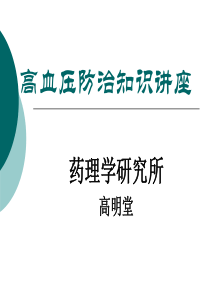 高血压防治知识讲座

药理学研究所

高明堂